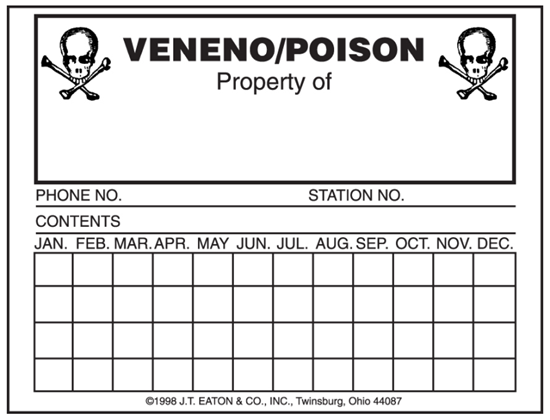 VENENO/POISON
Property of

PHONE NO. STATION NO.

CONTENTS

| JAN. | FEB. | MAR. | APR. | MAY | JUN. | JUL. | AUG. | SEP. | OCT. | NOV. | DEC. |
|---|---|---|---|---|---|---|---|---|---|---|---|
| | | | | | | | | | | | |
| | | | | | | | | | | | |
| | | | | | | | | | | | |
| | | | | | | | | | | | |

©1998 J.T. EATON & CO., INC., Twinsburg, Ohio 44087